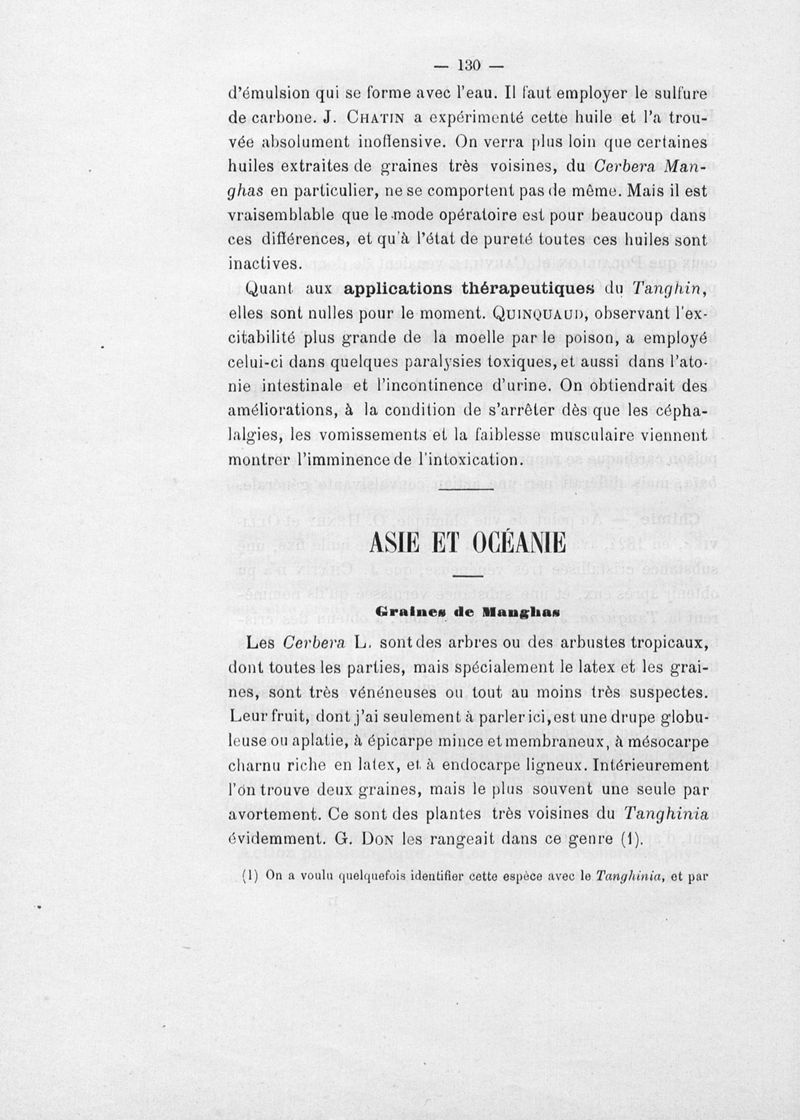 — 130 —

d'émulsion qui se forme avec l'eau. Il faut employer le sulfure de carbone. J. Chatin a expérimenté cette huile et l'a trouvée absolument inoffensive. On verra plus loin que certaines huiles extraites de graines très voisines, du Cerbera Manghas en particulier, ne se comportent pas de même. Mais il est vraisemblable que le mode opératoire est pour beaucoup dans ces différences, et qu'à l'état de pureté toutes ces huiles sont inactives.

Quant aux applications thérapeutiques du Tanghin, elles sont nulles pour le moment. Quinquaud, observant l'excitabilité plus grande de la moelle par le poison, a employé celui-ci dans quelques paralysies toxiques, et aussi dans l'atonie intestinale et l'incontinence d'urine. On obtiendrait des améliorations, à la condition de s'arrêter dès que les céphalalgies, les vomissements et la faiblesse musculaire viennent montrer l'imminence de l'intoxication.

ASIE ET OCÉANIE

Graines de Manghas

Les Cerbera L. sont des arbres ou des arbustes tropicaux, dont toutes les parties, mais spécialement le latex et les graines, sont très vénéneuses ou tout au moins très suspectes. Leur fruit, dont j'ai seulement à parler ici, est une drupe globuleuse ou aplatie, à épicarpe mince et membraneux, à mésocarpe charnu riche en latex, et à endocarpe ligneux. Intérieurement l'on trouve deux graines, mais le plus souvent une seule par avortement. Ce sont des plantes très voisines du Tanghinia évidemment. G. Don les rangeait dans ce genre (1).

(1) On a voulu quelquefois identifier cette espèce avec le Tanghinia, et par